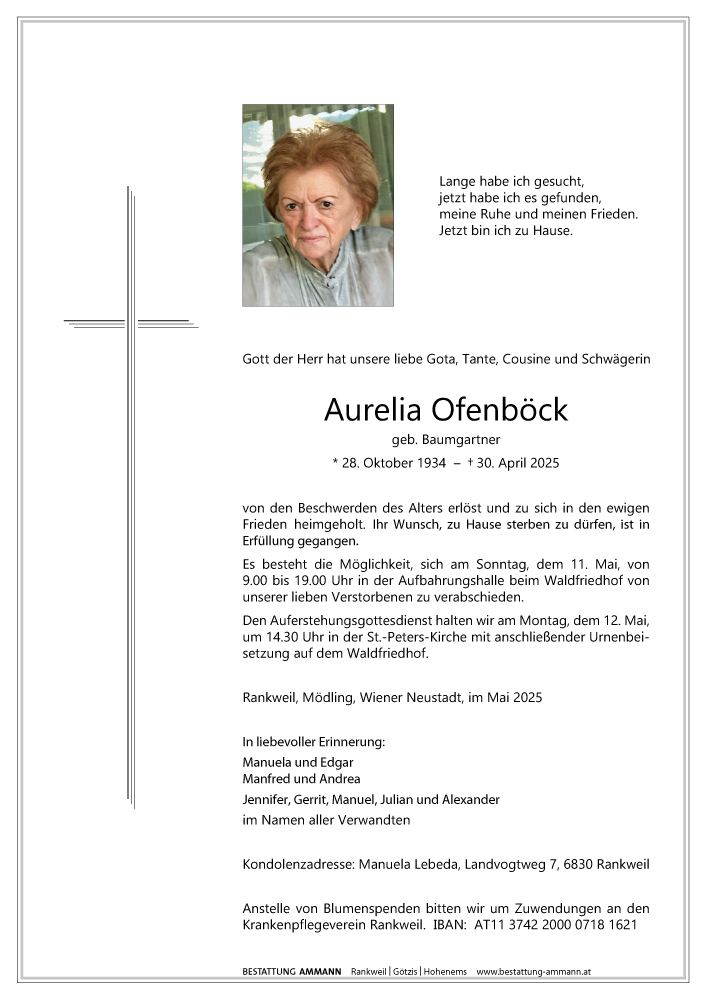 Lange habe ich gesucht,
jetzt habe ich es gefunden,
meine Ruhe und meinen Frieden.
Jetzt bin ich zu Hause.

Gott der Herr hat unsere liebe Gota, Tante, Cousine und Schwägerin

Aurelia Ofenböck

geb. Baumgartner

* 28. Oktober 1934 – † 30. April 2025

von den Beschwerden des Alters erlöst und zu sich in den ewigen Frieden heimgeholt. Ihr Wunsch, zu Hause sterben zu dürfen, ist in Erfüllung gegangen.

Es besteht die Möglichkeit, sich am Sonntag, dem 11. Mai, von 9.00 bis 19.00 Uhr in der Aufbahrungshalle beim Waldfriedhof von unserer lieben Verstorbenen zu verabschieden.

Den Auferstehungsgottesdienst halten wir am Montag, dem 12. Mai, um 14.30 Uhr in der St.-Peters-Kirche mit anschließender Urnenbeisetzung auf dem Waldfriedhof.

Rankweil, Mödling, Wiener Neustadt, im Mai 2025

In liebevoller Erinnerung:
Manuela und Edgar
Manfred und Andrea
Jennifer, Gerrit, Manuel, Julian und Alexander
im Namen aller Verwandten

Kondolenzadresse: Manuela Lebeda, Landvogtweg 7, 6830 Rankweil

Anstelle von Blumenspenden bitten wir um Zuwendungen an den Krankenpflegeverein Rankweil. IBAN: AT11 3742 2000 0718 1621

BESTATTUNG AMMANN Rankweil | Götzis | Hohenems www.bestattung-ammann.at